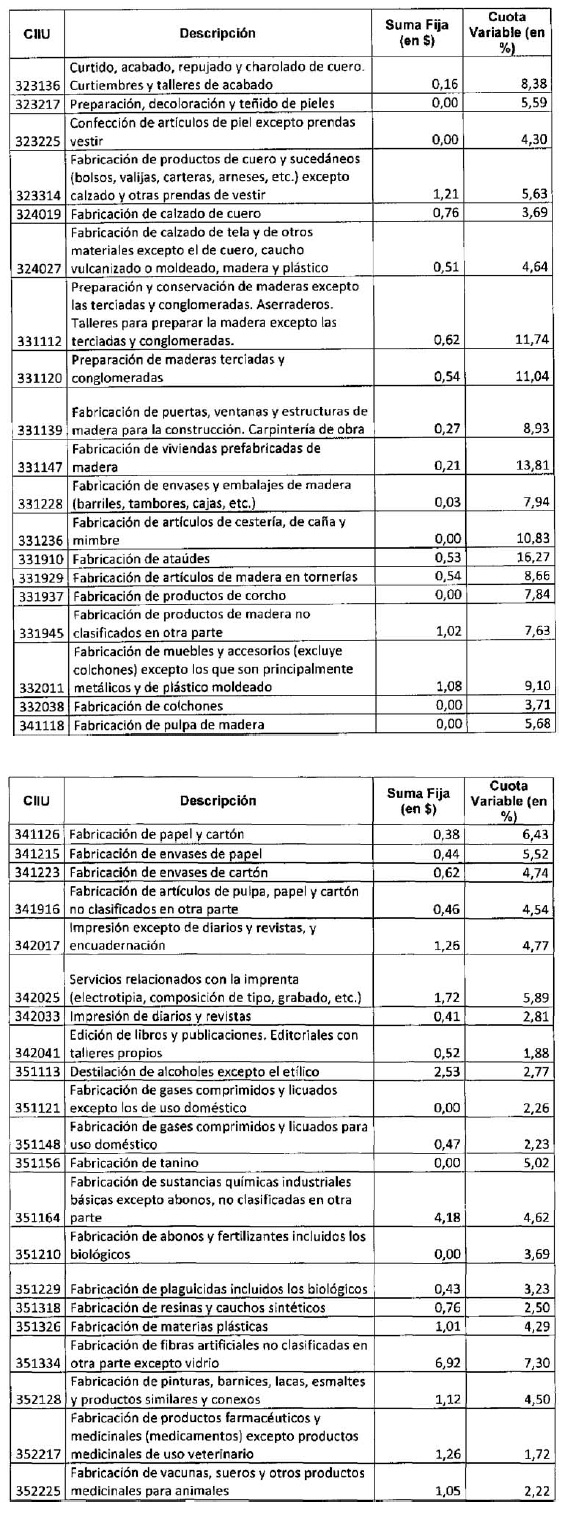 | CIIU | Descripción | Suma Fija (en $) | Cuota Variable (en %) |
|---|---|---|---|
| 323136 | Curtido, acabado, repujado y charolado de cuero. Curtiembres y talleres de acabado | 0,16 | 8,38 |
| 323217 | Preparación, decoloración y teñido de pieles | 0,00 | 5,59 |
| 323225 | Confección de artículos de piel excepto prendas vestir | 0,00 | 4,30 |
| 323314 | Fabricación de productos de cuero y sucedáneos (bolsos, valijas, carteras, arneses, etc.) excepto calzado y otras prendas de vestir | 1,21 | 5,63 |
| 324019 | Fabricación de calzado de cuero | 0,76 | 3,69 |
| 324027 | Fabricación de calzado de tela y de otros materiales excepto el de cuero, caucho vulcanizado o moldeado, madera y plástico | 0,51 | 4,64 |
| 331112 | Preparación y conservación de maderas excepto las terciadas y conglomeradas. Aserraderos. Talleres para preparar la madera excepto las terciadas y conglomeradas. | 0,62 | 11,74 |
| 331120 | Preparación de maderas terciadas y conglomeradas | 0,54 | 11,04 |
| 331139 | Fabricación de puertas, ventanas y estructuras de madera para la construcción. Carpintería de obra | 0,27 | 8,93 |
| 331147 | Fabricación de viviendas prefabricadas de madera | 0,21 | 13,81 |
| 331228 | Fabricación de envases y embalajes de madera (barriles, tambores, cajas, etc.) | 0,03 | 7,94 |
| 331236 | Fabricación de artículos de cestería, de caña y mimbre | 0,00 | 10,83 |
| 331910 | Fabricación de ataúdes | 0,53 | 16,27 |
| 331929 | Fabricación de artículos de madera en tornerías | 0,54 | 8,66 |
| 331937 | Fabricación de productos de corcho | 0,00 | 7,84 |
| 331945 | Fabricación de productos de madera no clasificados en otra parte | 1,02 | 7,63 |
| 332011 | Fabricación de muebles y accesorios (excluye colchones) excepto los que son principalmente metálicos y de plástico moldeado | 1,08 | 9,10 |
| 332038 | Fabricación de colchones | 0,00 | 3,71 |
| 341118 | Fabricación de pulpa de madera | 0,00 | 5,68 |

| CIIU | Descripción | Suma Fija (en $) | Cuota Variable (en %) |
|---|---|---|---|
| 341126 | Fabricación de papel y cartón | 0,38 | 6,43 |
| 341215 | Fabricación de envases de papel | 0,44 | 5,52 |
| 341223 | Fabricación de envases de cartón | 0,62 | 4,74 |
| 341916 | Fabricación de artículos de pulpa, papel y cartón no clasificados en otra parte | 0,46 | 4,54 |
| 342017 | Impresión excepto de diarios y revistas, y encuadernación | 1,26 | 4,77 |
| 342025 | Servicios relacionados con la imprenta (electrotipia, composición de tipo, grabado, etc.) | 1,72 | 5,89 |
| 342033 | Impresión de diarios y revistas | 0,41 | 2,81 |
| 342041 | Edición de libros y publicaciones. Editoriales con talleres propios | 0,52 | 1,88 |
| 351113 | Destilación de alcoholes excepto el etílico | 2,53 | 2,77 |
| 351121 | Fabricación de gases comprimidos y licuados excepto los de uso doméstico | 0,00 | 2,26 |
| 351148 | Fabricación de gases comprimidos y licuados para uso doméstico | 0,47 | 2,23 |
| 351156 | Fabricación de tanino | 0,00 | 5,02 |
| 351164 | Fabricación de sustancias químicas industriales básicas excepto abonos, no clasificadas en otra parte | 4,18 | 4,62 |
| 351210 | Fabricación de abonos y fertilizantes incluidos los biológicos | 0,00 | 3,69 |
| 351229 | Fabricación de plaguicidas incluidos los biológicos | 0,43 | 3,23 |
| 351318 | Fabricación de resinas y cauchos sintéticos | 0,76 | 2,50 |
| 351326 | Fabricación de materias plásticas | 1,01 | 4,29 |
| 351334 | Fabricación de fibras artificiales no clasificadas en otra parte excepto vidrio | 6,92 | 7,30 |
| 352128 | Fabricación de pinturas, barnices, lacas, esmaltes y productos similares y conexos | 1,12 | 4,50 |
| 352217 | Fabricación de productos farmacéuticos y medicinales (medicamentos) excepto productos medicinales de uso veterinario | 1,26 | 1,72 |
| 352225 | Fabricación de vacunas, sueros y otros productos medicinales para animales | 1,05 | 2,22 |